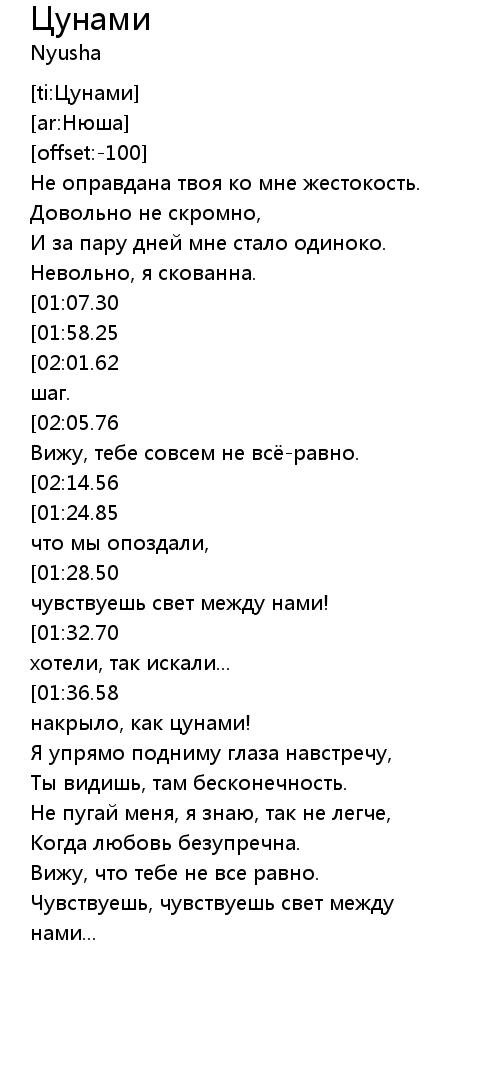 Цунами
Nyusha

[ti:Цунами]
[ar:Нюша]
[offset:-100]
Не оправдана твоя ко мне жестокость.
Довольно не скромно,
И за пару дней мне стало одиноко.
Невольно, я скованна.
[01:07.30
[01:58.25
[02:01.62
шаг.
[02:05.76
Вижу, тебе совсем не всё-равно.
[02:14.56
[01:24.85
что мы опоздали,
[01:28.50
чувствуешь свет между нами!
[01:32.70
хотели, так искали...
[01:36.58
накрыло, как цунами!
Я упрямо подниму глаза навстречу,
Ты видишь, там бесконечность.
Не пугай меня, я знаю, так не легче,
Когда любовь безупречна.
Вижу, что тебе не все равно.
Чувствуешь, чувствуешь свет между нами...